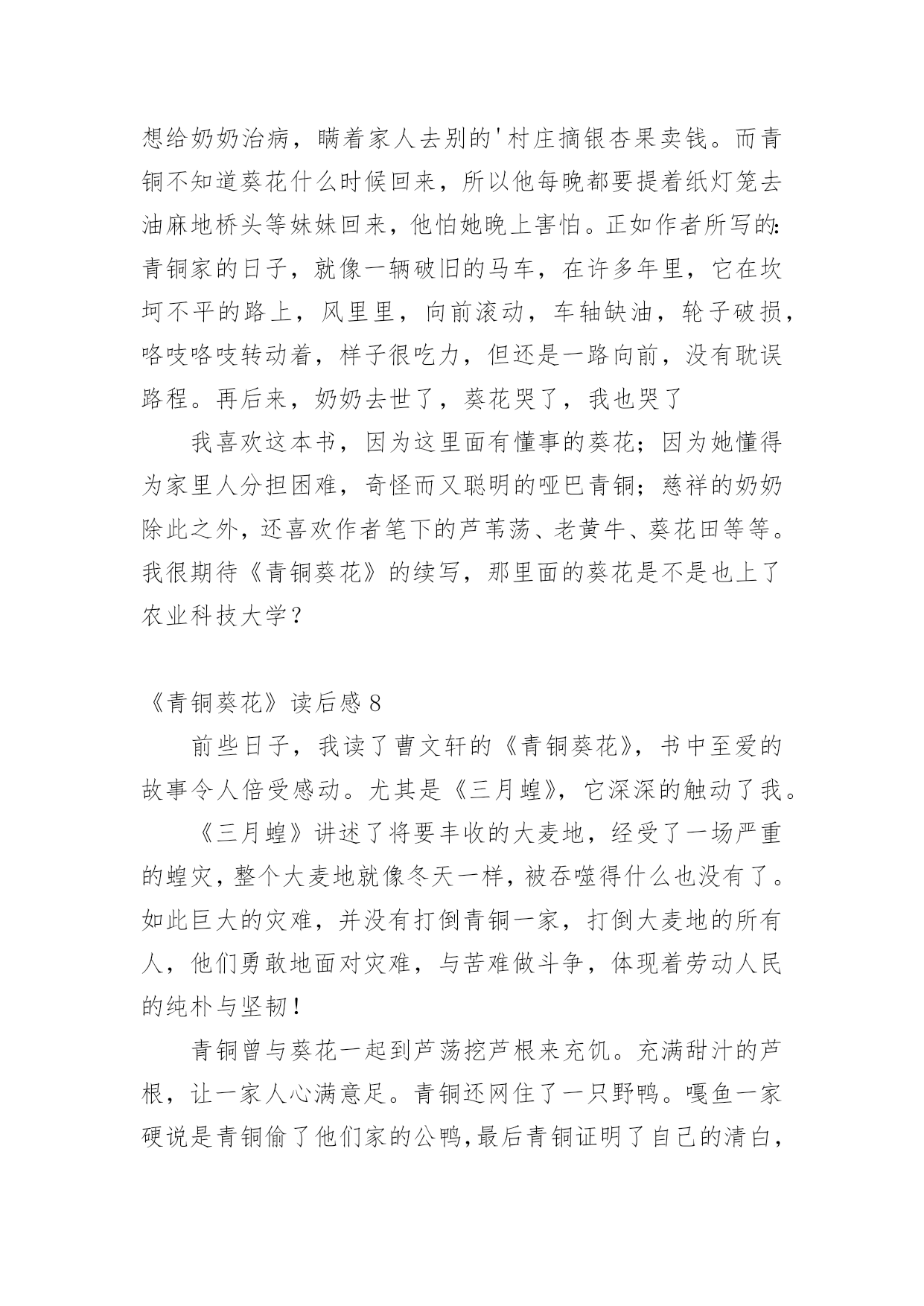 想给奶奶治病，瞒着家人去别的'村庄摘银杏果卖钱。而青铜不知道葵花什么时候回来，所以他每晚都要提着纸灯笼去油麻地桥头等妹妹回来，他怕她晚上害怕。正如作者所写的：青铜家的日子，就像一辆破旧的马车，在许多年里，它在坎坷不平的路上，风里里，向前滚动，车轴缺油，轮子破损，咯吱咯吱转动着，样子很吃力，但还是一路向前，没有耽误路程。再后来，奶奶去世了，葵花哭了，我也哭了

我喜欢这本书，因为这里面有懂事的葵花；因为她懂得为家里人分担困难，奇怪而又聪明的哑巴青铜；慈祥的奶奶除此之外，还喜欢作者笔下的芦苇荡、老黄牛、葵花田等等。我很期待《青铜葵花》的续写，那里面的葵花是不是也上了农业科技大学？

《青铜葵花》读后感 8

前些日子，我读了曹文轩的《青铜葵花》，书中至爱的故事令人倍受感动。尤其是《三月蝗》，它深深的触动了我。

《三月蝗》讲述了将要丰收的大麦地，经受了一场严重的蝗灾，整个大麦地就像冬天一样，被吞噬得什么也没有了。如此巨大的灾难，并没有打倒青铜一家，打倒大麦地的所有人，他们勇敢地面对灾难，与苦难做斗争，体现着劳动人民的纯朴与坚韧！

青铜曾与葵花一起到芦荡挖芦根来充饥。充满甜汁的芦根，让一家人心满意足。青铜还网住了一只野鸭。嘎鱼一家硬说是青铜偷了他们家的公鸭，最后青铜证明了自己的清白，